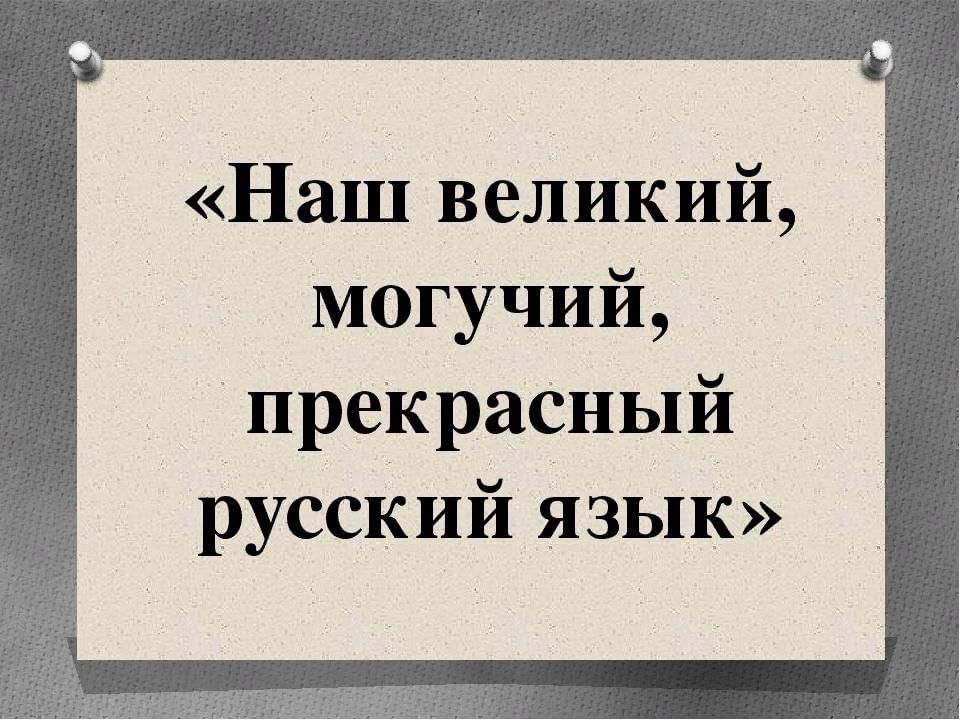 «Наш великий, могучий, прекрасный русский язык»